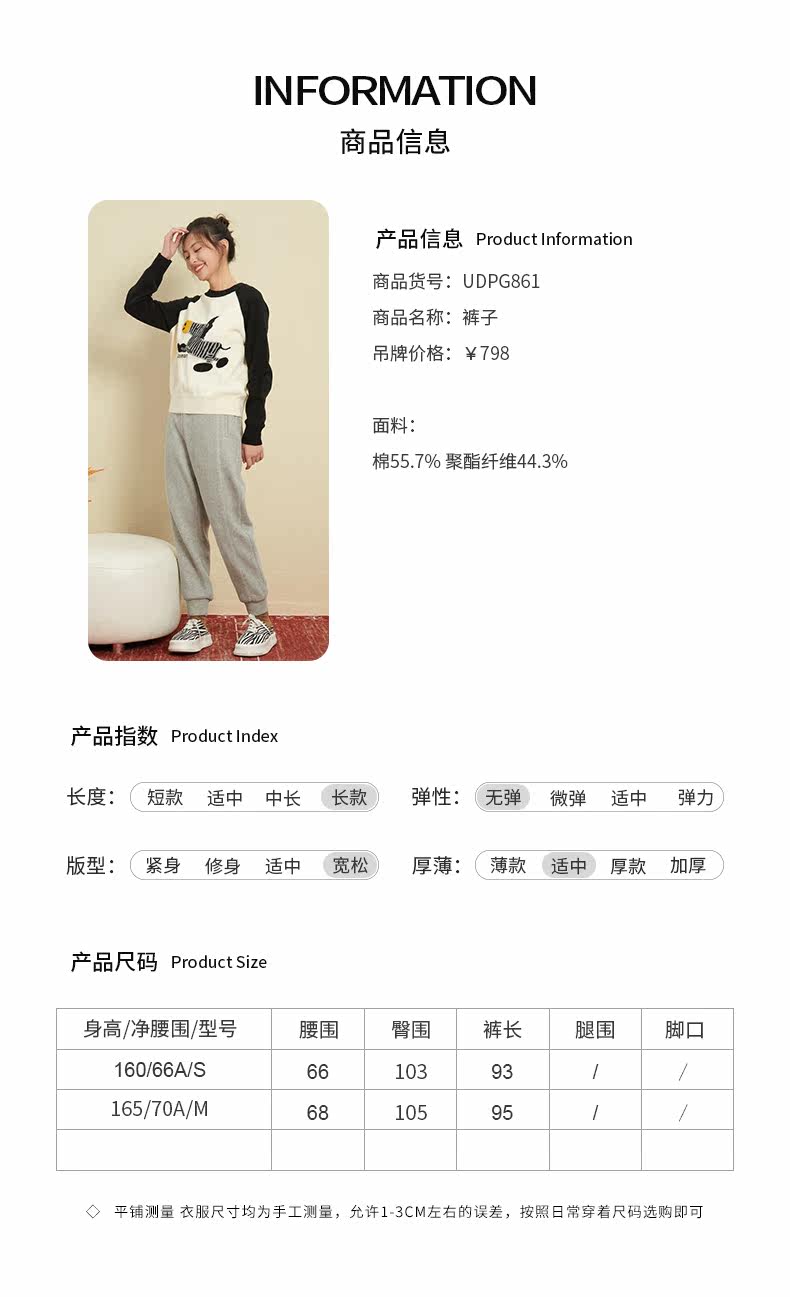 INFORMATION
商品信息

产品信息 Product Information
商品货号：UDPG861
商品名称：裤子
吊牌价格：￥798

面料：
棉55.7% 聚酯纤维44.3%

产品指数 Product Index

长度： 短款 适中 中长 长款
弹性： 无弹 微弹 适中 弹力
版型： 紧身 修身 适中 宽松
厚薄： 薄款 适中 厚款 加厚

产品尺码 Product Size

| 身高/净腰围/型号 | 腰围 | 臀围 | 裤长 | 腿围 | 脚口 |
|---|---|---|---|---|---|
| 160/66A/S | 66 | 103 | 93 | / | / |
| 165/70A/M | 68 | 105 | 95 | / | / |
| | | | | | |

◇ 平铺测量 衣服尺寸均为手工测量，允许1-3CM左右的误差，按照日常穿着尺码选购即可